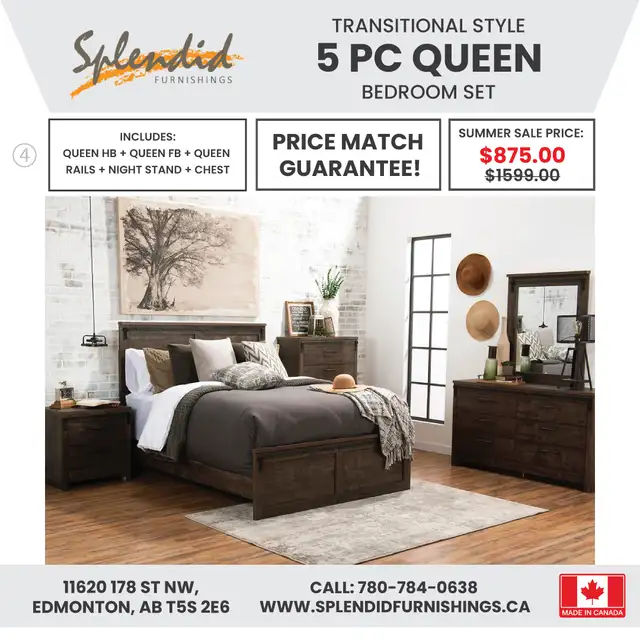 Splendid
FURNISHINGS

TRANSITIONAL STYLE
5 PC QUEEN
BEDROOM SET

4

INCLUDES:
QUEEN HB + QUEEN FB + QUEEN RAILS + NIGHT STAND + CHEST

PRICE MATCH GUARANTEE!

SUMMER SALE PRICE:
$875.00
$1599.00

11620 178 ST NW,
EDMONTON, AB T5S 2E6

CALL: 780-784-0638
WWW.SPLENDIDFURNISHINGS.CA

MADE IN CANADA